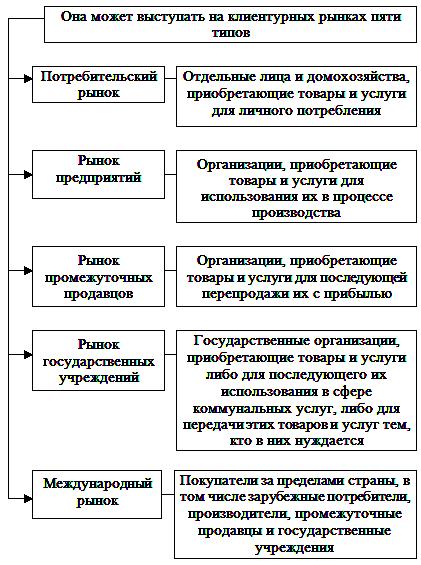 Она может выступать на клиентурных рынках пяти типов

Потребительский рынок

Отдельные лица и домохозяйства, приобретающие товары и услуги для личного потребления

Рынок предприятий

Организации, приобретающие товары и услуги для использования их в процессе производства

Рынок промежуточных продавцов

Организации, приобретающие товары и услуги для последующей перепродажи их с прибылью

Рынок государственных учреждений

Государственные организации, приобретающие товары и услуги либо для последующего их использования в сфере коммунальных услуг, либо для передачи этих товаров и услуг тем, кто в них нуждается

Международный рынок

Покупатели за пределами страны, в том числе зарубежные потребители, производители, промежуточные продавцы и государственные учреждения